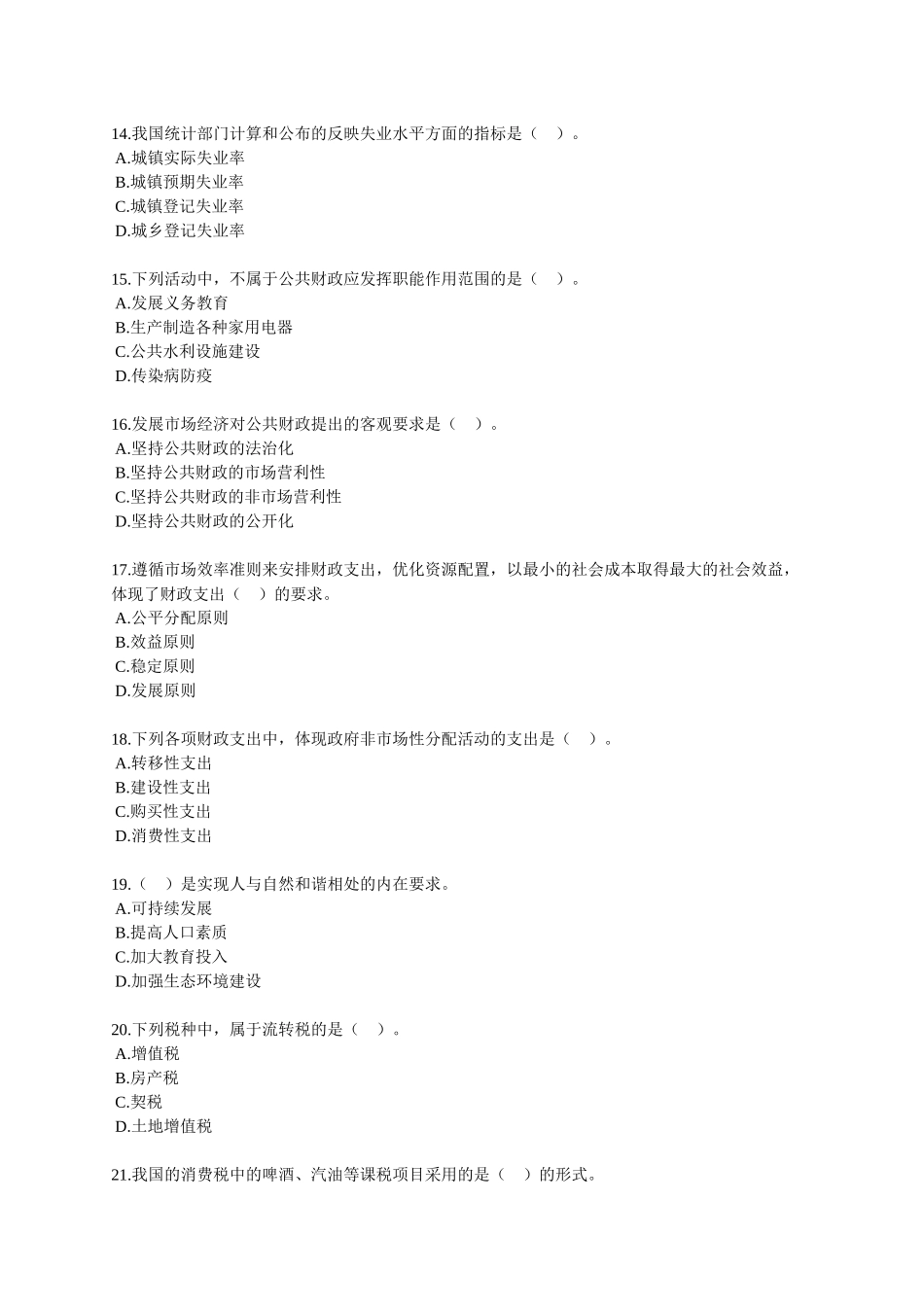 14.我国统计部门计算和公布的反映失业水平方面的指标是（　）。
A.城镇实际失业率
B.城镇预期失业率
C.城镇登记失业率
D.城乡登记失业率

15.下列活动中，不属于公共财政应发挥职能作用范围的是（　）。
A.发展义务教育
B.生产制造各种家用电器
C.公共水利设施建设
D.传染病防疫

16.发展市场经济对公共财政提出的客观要求是（　）。
A.坚持公共财政的法治化
B.坚持公共财政的市场营利性
C.坚持公共财政的非市场营利性
D.坚持公共财政的公开化

17.遵循市场效率准则来安排财政支出，优化资源配置，以最小的社会成本取得最大的社会效益，体现了财政支出（　）的要求。
A.公平分配原则
B.效益原则
C.稳定原则
D.发展原则

18.下列各项财政支出中，体现政府非市场性分配活动的支出是（　）。
A.转移性支出
B.建设性支出
C.购买性支出
D.消费性支出

19.（　）是实现人与自然和谐相处的内在要求。
A.可持续发展
B.提高人口素质
C.加大教育投入
D.加强生态环境建设

20.下列税种中，属于流转税的是（　）。
A.增值税
B.房产税
C.契税
D.土地增值税

21.我国的消费税中的啤酒、汽油等课税项目采用的是（　）的形式。